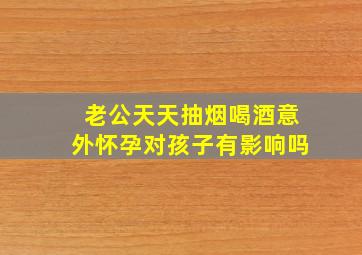 老公天天抽烟喝酒意外怀孕对孩子有影响吗